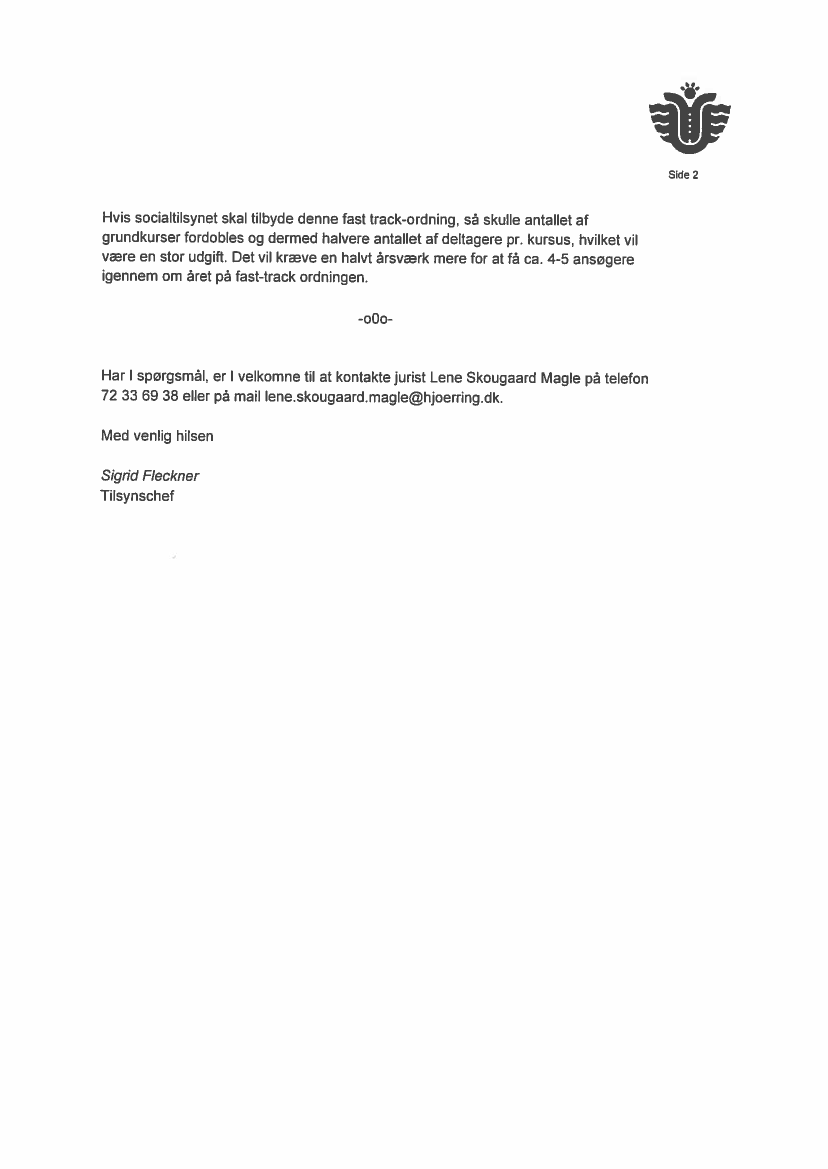 Side 2

Hvis socialtilsynet skal tilbyde denne fast track-ordning, så skulle antallet af grundkurser fordobles og dermed halvere antallet af deltagere pr. kursus, hvilket vil være en stor udgift. Det vil kræve en halvt årsværk mere for at få ca. 4-5 ansøgere igennem om året på fast-track ordningen.

-o0o-

Har I spørgsmål, er I velkomne til at kontakte jurist Lene Skougaard Magle på telefon 72 33 69 38 eller på mail lene.skougaard.magle@hjoerring.dk.

Med venlig hilsen

Sigrid Fleckner
Tilsynschef